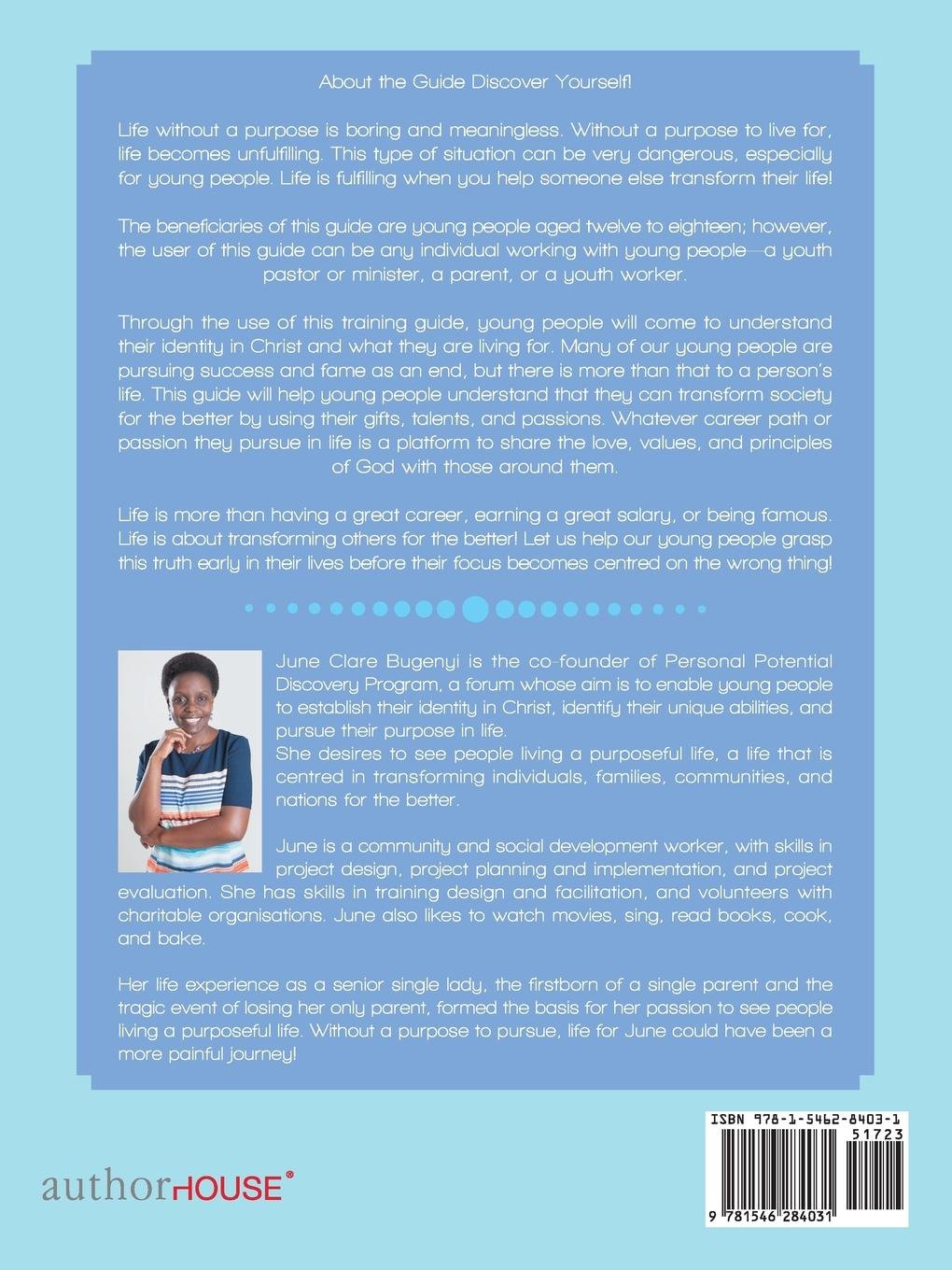 About the Guide Discover Yourself!

Life without a purpose is boring and meaningless. Without a purpose to live for, life becomes unfulfilling. This type of situation can be very dangerous, especially for young people. Life is fulfilling when you help someone else transform their life!

The beneficiaries of this guide are young people aged twelve to eighteen; however, the user of this guide can be any individual working with young people—a youth pastor or minister, a parent, or a youth worker.

Through the use of this training guide, young people will come to understand their identity in Christ and what they are living for. Many of our young people are pursuing success and fame as an end, but there is more than that to a person's life. This guide will help young people understand that they can transform society for the better by using their gifts, talents, and passions. Whatever career path or passion they pursue in life is a platform to share the love, values, and principles of God with those around them.

Life is more than having a great career, earning a great salary, or being famous. Life is about transforming others for the better! Let us help our young people grasp this truth early in their lives before their focus becomes centred on the wrong thing!

June Clare Bugenyi is the co-founder of Personal Potential Discovery Program, a forum whose aim is to enable young people to establish their identity in Christ, identify their unique abilities, and pursue their purpose in life.
She desires to see people living a purposeful life, a life that is centred in transforming individuals, families, communities, and nations for the better.

June is a community and social development worker, with skills in project design, project planning and implementation, and project evaluation. She has skills in training design and facilitation, and volunteers with charitable organisations. June also likes to watch movies, sing, read books, cook, and bake.

Her life experience as a senior single lady, the firstborn of a single parent and the tragic event of losing her only parent, formed the basis for her passion to see people living a purposeful life. Without a purpose to pursue, life for June could have been a more painful journey!

authorHOUSE®

ISBN 978-1-5462-8403-1
51723
9 781546 284031